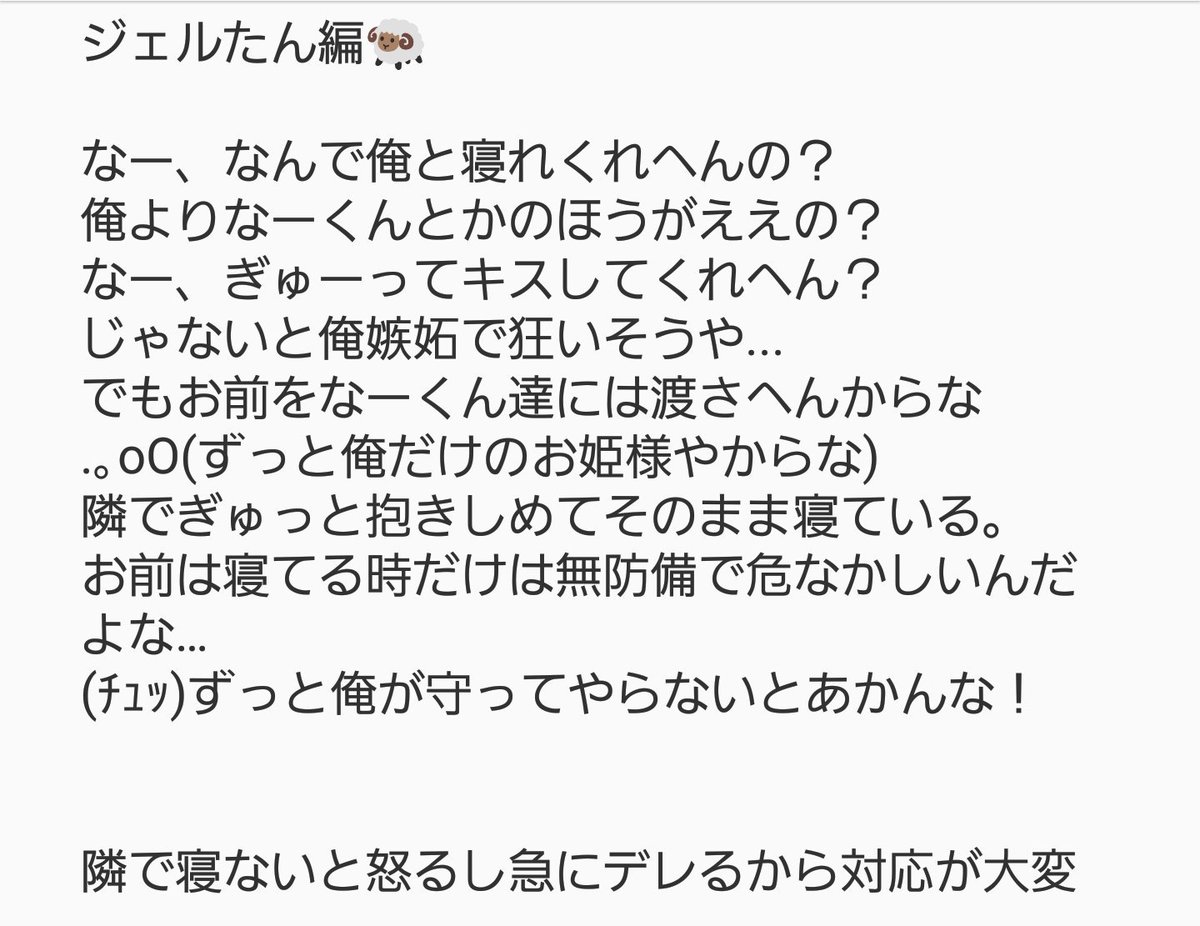 ジェルたん編🐏

なー、なんで俺と寝れくれへんの？
俺よりなーくんとかのほうがええの？
なー、ぎゅーってキスしてくれへん？
じゃないと俺嫉妬で狂いそうや…
でもお前をなーくん達には渡さへんからな
.｡oO(ずっと俺だけのお姫様やからな)
隣でぎゅっと抱きしめてそのまま寝ている。
お前は寝てる時だけは無防備で危なかしいんだよな…
(ﾁｭｯ)ずっと俺が守ってやらないとあかんな！

隣で寝ないと怒るし急にデレるから対応が大変